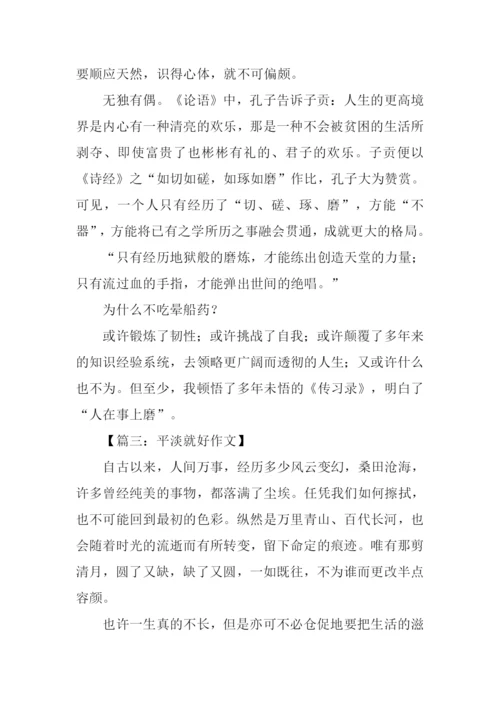 要顺应天然，识得心体，就不可偏颇。

无独有偶。《论语》中，孔子告诉子贡：人生的更高境界是内心有一种清亮的欢乐，那是一种不会被贫困的生活所剥夺、即使富贵了也彬彬有礼的、君子的欢乐。子贡便以《诗经》之“如切如磋，如琢如磨”作比，孔子大为赞赏。可见，一个人只有经历了“切、磋、琢、磨”，方能“不器”，方能将已有之学所历之事融会贯通，成就更大的格局。

“只有经历地狱般的磨炼，才能练出创造天堂的力量；只有流过血的手指，才能弹出世间的绝唱。”

为什么不吃晕船药？

或许锻炼了韧性；或许挑战了自我；或许颠覆了多年来的知识经验系统，去领略更广阔而透彻的人生；又或许什么也不为。但至少，我顿悟了多年未悟的《传习录》，明白了“人在事上磨”。

【篇三：平淡就好作文】

自古以来，人间万事，经历多少风云变幻，桑田沧海，许多曾经纯美的事物，都落满了尘埃。任凭我们如何擦拭，也不可能回到最初的色彩。纵然是万里青山、百代长河，也会随着时光的流逝而有所转变，留下命定的痕迹。唯有那剪清月，圆了又缺，缺了又圆，一如既往，不为谁而更改半点容颜。

也许一生真的不长，但是亦可不必仓促地要把生活的滋